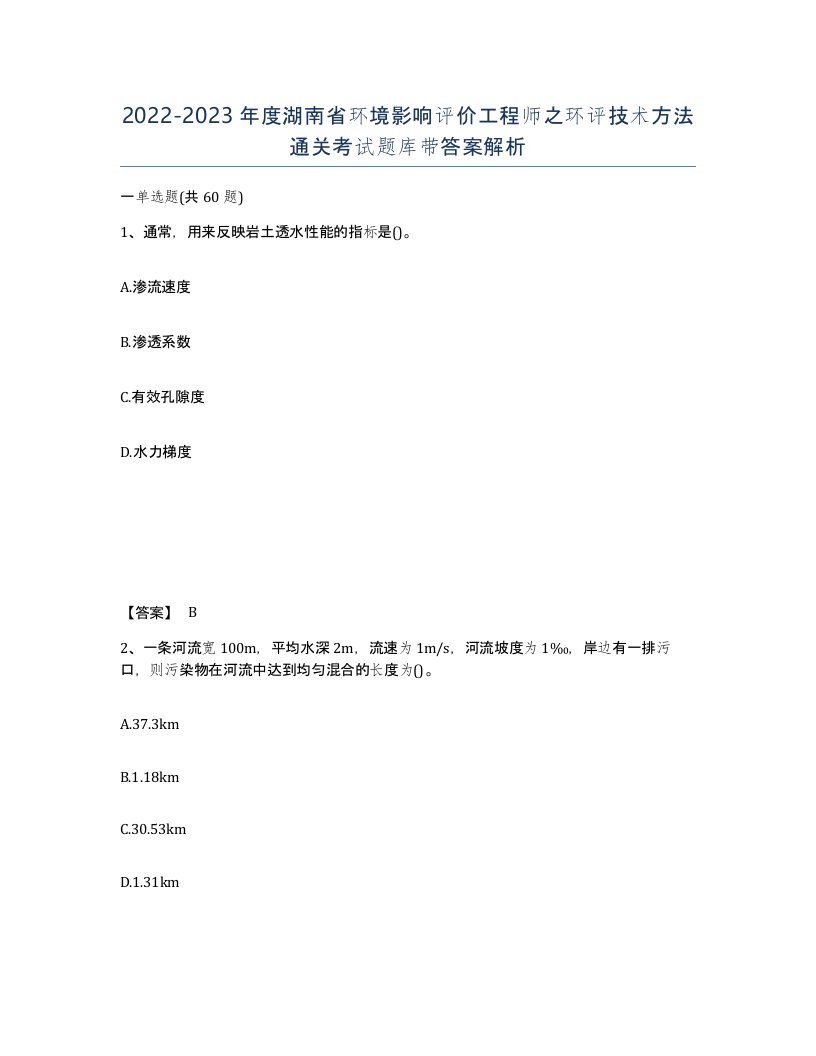 2022-2023年度湖南省环境影响评价工程师之环评技术方法通关考试题库带答案解析

一单选题(共60题)

1、通常，用来反映岩土透水性能的指标是()。

A.渗流速度

B.渗透系数

C.有效孔隙度

D.水力梯度

【答案】 B

2、一条河流宽100m，平均水深2m，流速为1m/s，河流坡度为1‰，岸边有一排污口，则污染物在河流中达到均匀混合的长度为()。

A.37.3km

B.1.18km

C.30.53km

D.1.31km